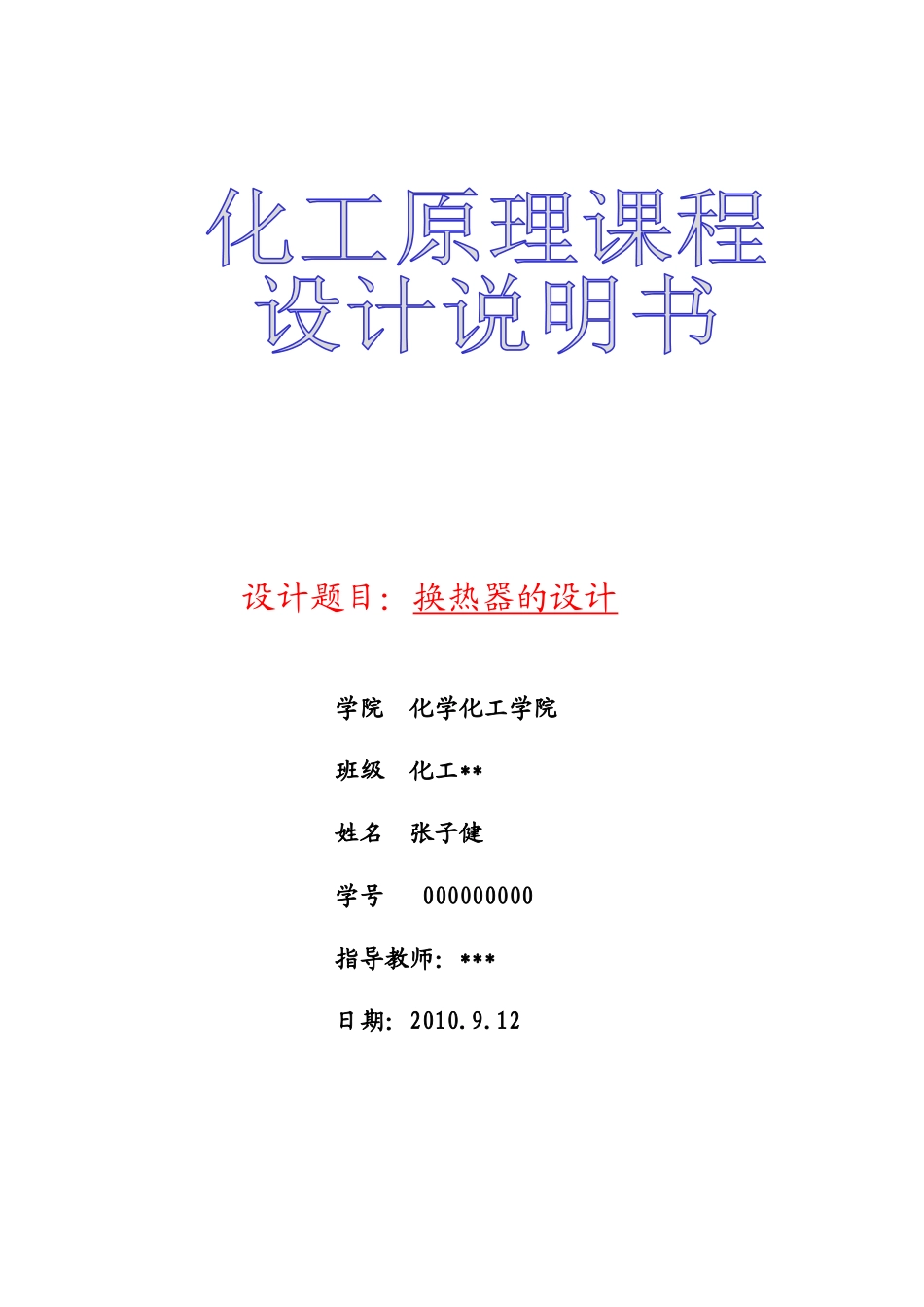 化工原理课程设计说明书

设计题目：换热器的设计

学院　化学化工学院

班级　化工**

姓名　张子健

学号　000000000

指导教师：***

日期：2010.9.12